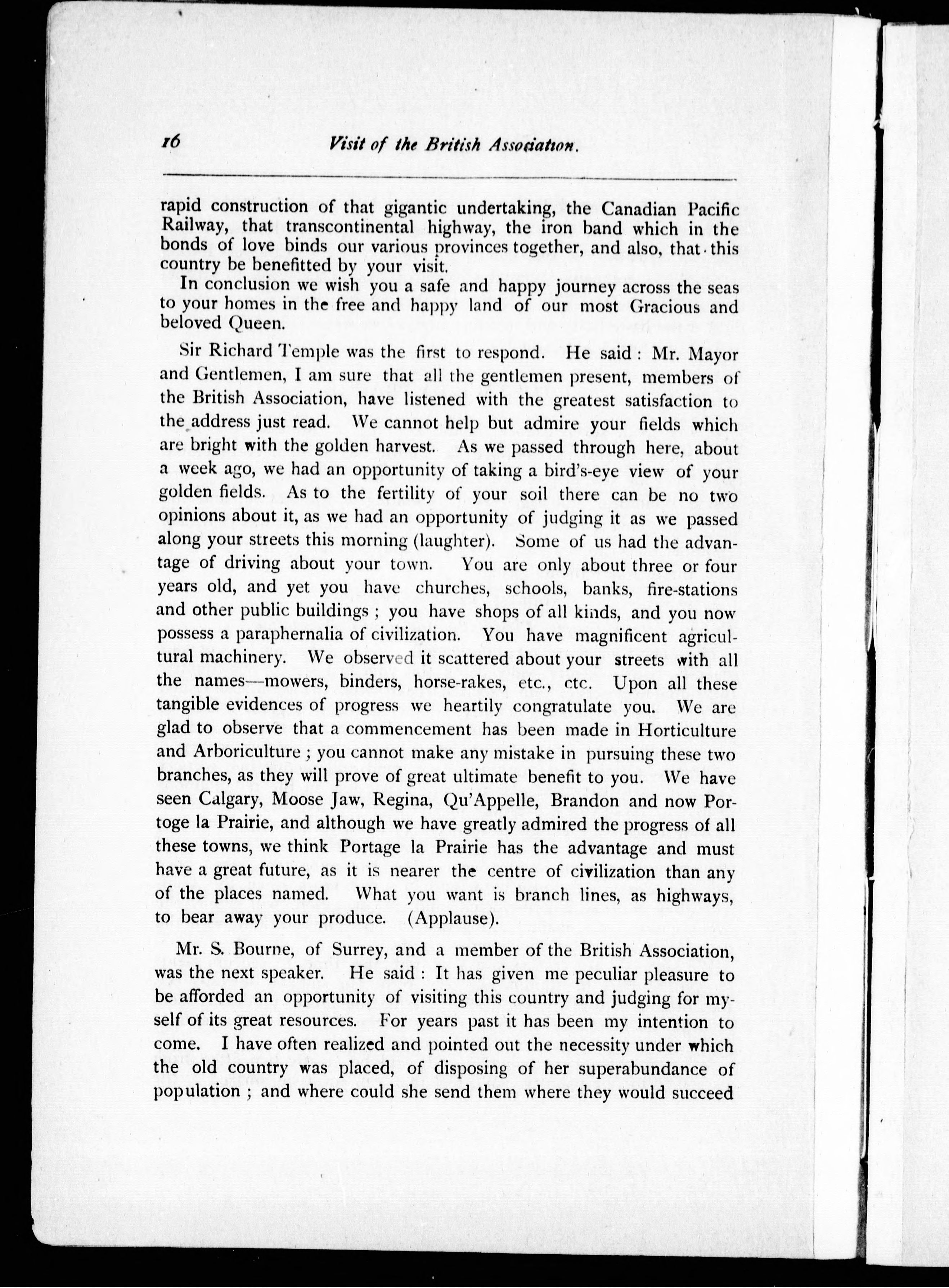 16 Visit of the British Association.

rapid construction of that gigantic undertaking, the Canadian Pacific Railway, that transcontinental highway, the iron band which in the bonds of love binds our various provinces together, and also, that this country be benefitted by your visit.

In conclusion we wish you a safe and happy journey across the seas to your homes in the free and happy land of our most Gracious and beloved Queen.

Sir Richard Temple was the first to respond. He said: Mr. Mayor and Gentlemen, I am sure that all the gentlemen present, members of the British Association, have listened with the greatest satisfaction to the address just read. We cannot help but admire your fields which are bright with the golden harvest. As we passed through here, about a week ago, we had an opportunity of taking a bird's-eye view of your golden fields. As to the fertility of your soil there can be no two opinions about it, as we had an opportunity of judging it as we passed along your streets this morning (laughter). Some of us had the advantage of driving about your town. You are only about three or four years old, and yet you have churches, schools, banks, fire-stations and other public buildings; you have shops of all kinds, and you now possess a paraphernalia of civilization. You have magnificent agricultural machinery. We observed it scattered about your streets with all the names—mowers, binders, horse-rakes, etc., etc. Upon all these tangible evidences of progress we heartily congratulate you. We are glad to observe that a commencement has been made in Horticulture and Arboriculture; you cannot make any mistake in pursuing these two branches, as they will prove of great ultimate benefit to you. We have seen Calgary, Moose Jaw, Regina, Qu'Appelle, Brandon and now Portoge la Prairie, and although we have greatly admired the progress of all these towns, we think Portage la Prairie has the advantage and must have a great future, as it is nearer the centre of civilization than any of the places named. What you want is branch lines, as highways, to bear away your produce. (Applause).

Mr. S. Bourne, of Surrey, and a member of the British Association, was the next speaker. He said: It has given me peculiar pleasure to be afforded an opportunity of visiting this country and judging for myself of its great resources. For years past it has been my intention to come. I have often realized and pointed out the necessity under which the old country was placed, of disposing of her superabundance of population; and where could she send them where they would succeed